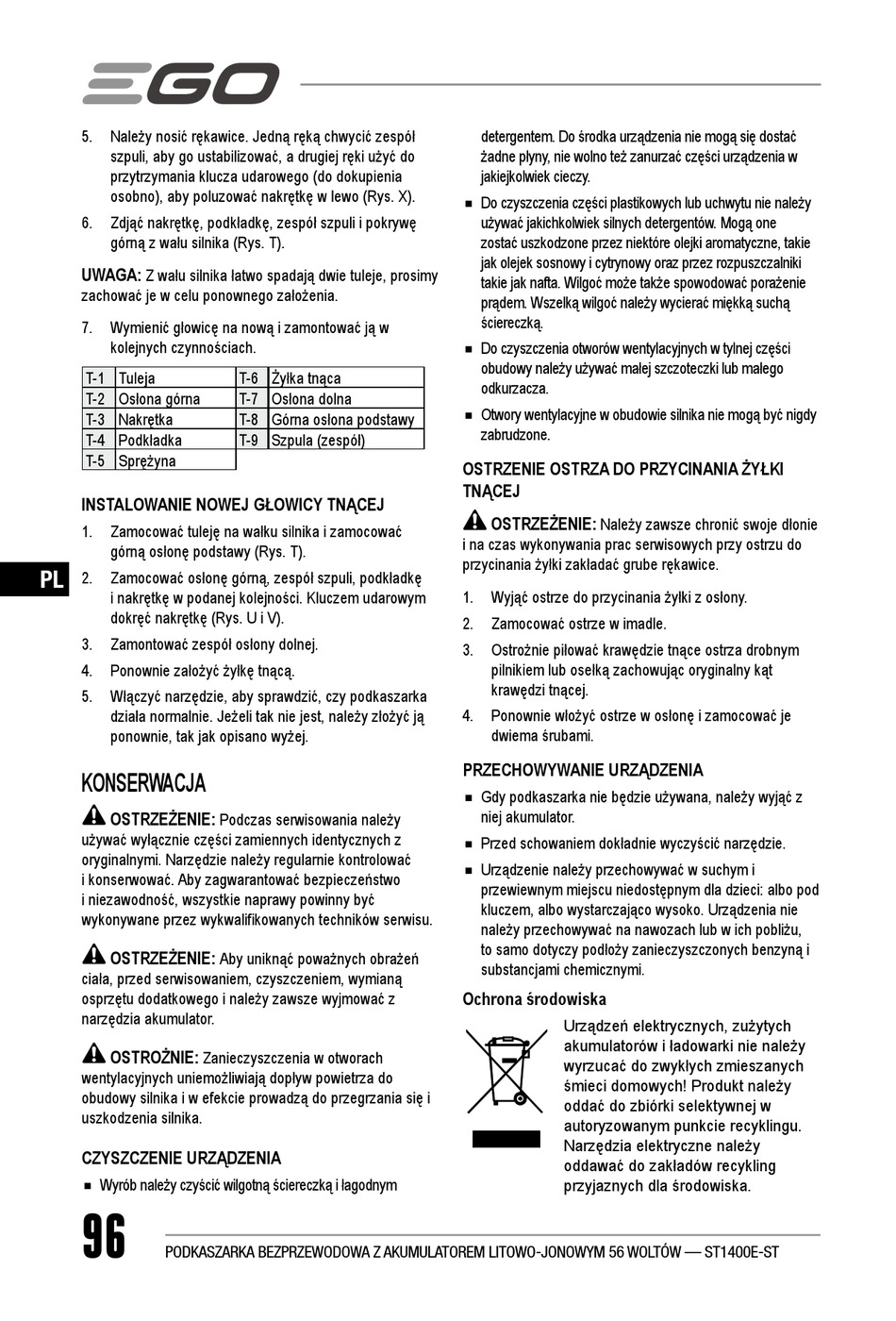 EGO

5. Należy nosić rękawice. Jedną ręką chwycić zespół szpuli, aby go ustabilizować, a drugiej ręki użyć do przytrzymania klucza udarowego (do dokupienia osobno), aby poluzować nakrętkę w lewo (Rys. X).

6. Zdjąć nakrętkę, podkładkę, zespół szpuli i pokrywę górną z wału silnika (Rys. T).

UWAGA: Z wału silnika łatwo spadają dwie tuleje, prosimy zachować je w celu ponownego założenia.

7. Wymienić głowicę na nową i zamontować ją w kolejnych czynnościach.

| T-1 | Tuleja | T-6 | Żyłka tnąca |
|---|---|---|---|
| T-2 | Osłona górna | T-7 | Osłona dolna |
| T-3 | Nakrętka | T-8 | Górna osłona podstawy |
| T-4 | Podkładka | T-9 | Szpula (zespół) |
| T-5 | Sprężyna | | |

INSTALOWANIE NOWEJ GŁOWICY TNĄCEJ

1. Zamocować tuleję na wałku silnika i zamocować górną osłonę podstawy (Rys. T).

2. Zamocować osłonę górną, zespół szpuli, podkładkę i nakrętkę w podanej kolejności. Kluczem udarowym dokręć nakrętkę (Rys. U i V).

3. Zamontować zespół osłony dolnej.

4. Ponownie założyć żyłkę tnącą.

5. Włączyć narzędzie, aby sprawdzić, czy podkaszarka działa normalnie. Jeżeli tak nie jest, należy złożyć ją ponownie, tak jak opisano wyżej.

PL

KONSERWACJA

OSTRZEŻENIE: Podczas serwisowania należy używać wyłącznie części zamiennych identycznych z oryginalnymi. Narzędzie należy regularnie kontrolować i konserwować. Aby zagwarantować bezpieczeństwo i niezawodność, wszystkie naprawy powinny być wykonywane przez wykwalifikowanych techników serwisu.

OSTRZEŻENIE: Aby uniknąć poważnych obrażeń ciała, przed serwisowaniem, czyszczeniem, wymianą osprzętu dodatkowego i należy zawsze wyjmować z narzędzia akumulator.

OSTROŻNIE: Zanieczyszczenia w otworach wentylacyjnych uniemożliwiają dopływ powietrza do obudowy silnika i w efekcie prowadzą do przegrzania się i uszkodzenia silnika.

CZYSZCZENIE URZĄDZENIA

■ Wyrób należy czyścić wilgotną ściereczką i łagodnym detergentem. Do środka urządzenia nie mogą się dostać żadne płyny, nie wolno też zanurzać części urządzenia w jakiejkolwiek cieczy.

■ Do czyszczenia części plastikowych lub uchwytu nie należy używać jakichkolwiek silnych detergentów. Mogą one zostać uszkodzone przez niektóre olejki aromatyczne, takie jak olejek sosnowy i cytrynowy oraz przez rozpuszczalniki takie jak nafta. Wilgoć może także spowodować porażenie prądem. Wszelką wilgoć należy wycierać miękką suchą ściereczką.

■ Do czyszczenia otworów wentylacyjnych w tylnej części obudowy należy używać małej szczoteczki lub małego odkurzacza.

■ Otwory wentylacyjne w obudowie silnika nie mogą być nigdy zabrudzone.

OSTRZENIE OSTRZA DO PRZYCINANIA ŻYŁKI TNĄCEJ

OSTRZEŻENIE: Należy zawsze chronić swoje dłonie i na czas wykonywania prac serwisowych przy ostrzu do przycinania żyłki zakładać grube rękawice.

1. Wyjąć ostrze do przycinania żyłki z osłony.

2. Zamocować ostrze w imadle.

3. Ostrożnie piłować krawędzie tnące ostrza drobnym pilnikiem lub osełką zachowując oryginalny kąt krawędzi tnącej.

4. Ponownie włożyć ostrze w osłonę i zamocować je dwiema śrubami.

PRZECHOWYWANIE URZĄDZENIA

■ Gdy podkaszarka nie będzie używana, należy wyjąć z niej akumulator.

■ Przed schowaniem dokładnie wyczyścić narzędzie.

■ Urządzenie należy przechowywać w suchym i przewiewnym miejscu niedostępnym dla dzieci: albo pod kluczem, albo wystarczająco wysoko. Urządzenia nie należy przechowywać na nawozach lub w ich pobliżu, to samo dotyczy podłoży zanieczyszczonych benzyną i substancjami chemicznymi.

Ochrona środowiska

Urządzeń elektrycznych, zużytych akumulatorów i ładowarki nie należy wyrzucać do zwykłych zmieszanych śmieci domowych! Produkt należy oddać do zbiórki selektywnej w autoryzowanym punkcie recyklingu. Narzędzia elektryczne należy oddawać do zakładów recykling przyjaznych dla środowiska.

96 PODKASZARKA BEZPRZEWODOWA Z AKUMULATOREM LITOWO-JONOWYM 56 WOLTÓW — ST1400E-ST